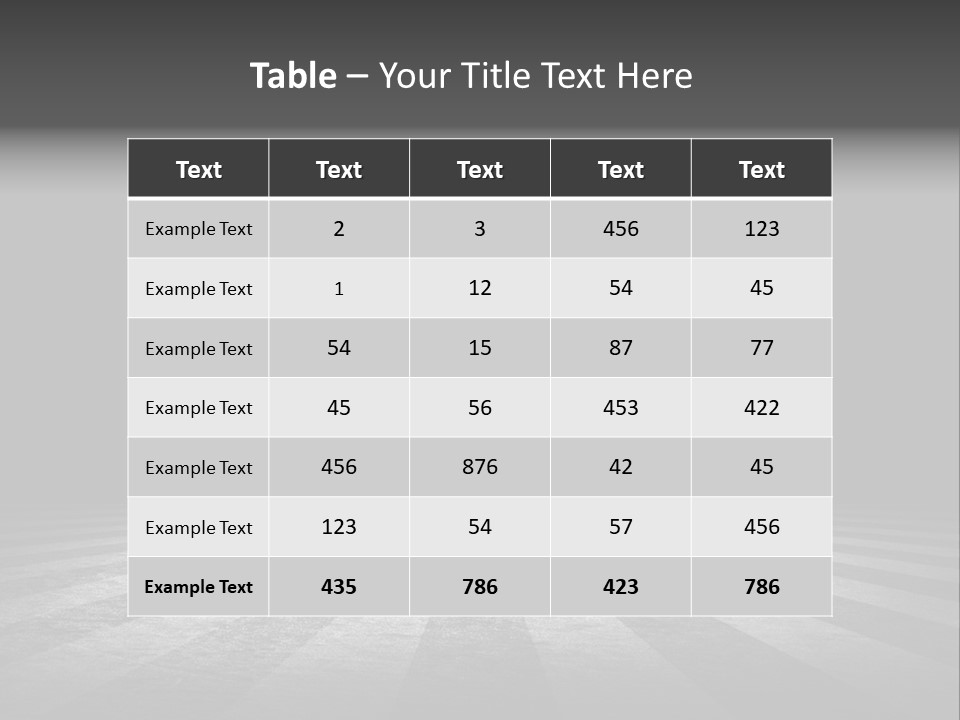 Table – Your Title Text Here

| Text | Text | Text | Text | Text |
|---|---|---|---|---|
| Example Text | 2 | 3 | 456 | 123 |
| Example Text | 1 | 12 | 54 | 45 |
| Example Text | 54 | 15 | 87 | 77 |
| Example Text | 45 | 56 | 453 | 422 |
| Example Text | 456 | 876 | 42 | 45 |
| Example Text | 123 | 54 | 57 | 456 |
| Example Text | 435 | 786 | 423 | 786 |